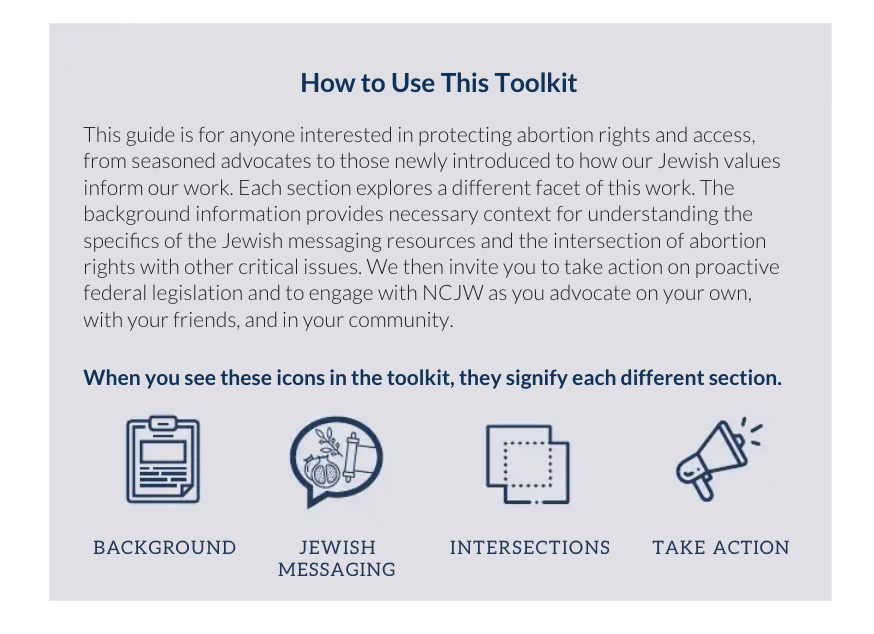 How to Use This Toolkit

This guide is for anyone interested in protecting abortion rights and access, from seasoned advocates to those newly introduced to how our Jewish values inform our work. Each section explores a different facet of this work. The background information provides necessary context for understanding the specifics of the Jewish messaging resources and the intersection of abortion rights with other critical issues. We then invite you to take action on proactive federal legislation and to engage with NCJW as you advocate on your own, with your friends, and in your community.

When you see these icons in the toolkit, they signify each different section.

BACKGROUND

JEWISH MESSAGING

INTERSECTIONS

TAKE ACTION